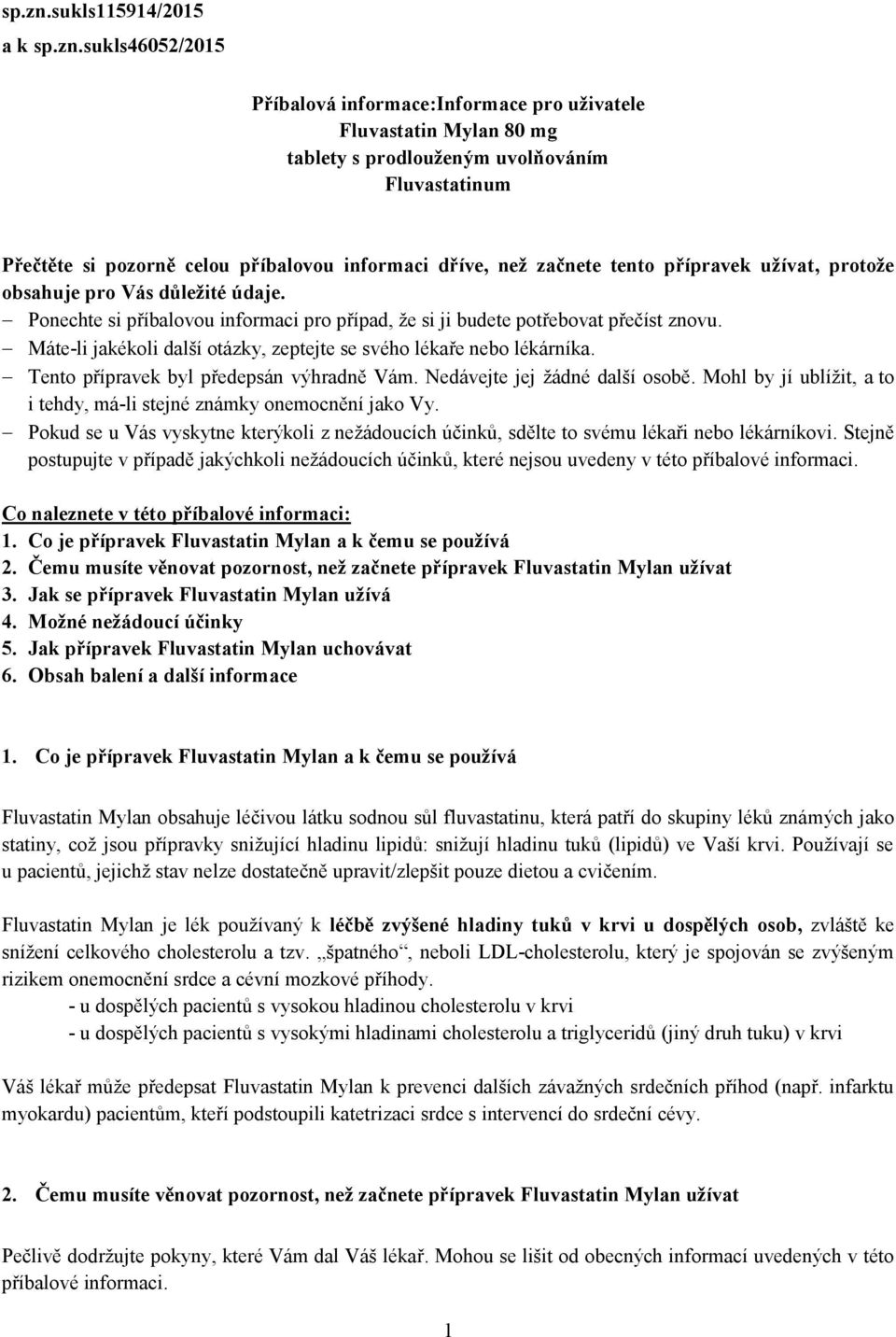 sp.zn.sukls115914/2015
a k sp.zn.sukls46052/2015

Příbalová informace:Informace pro uživatele
Fluvastatin Mylan 80 mg
tablety s prodlouženým uvolňováním
Fluvastatinum

Přečtěte si pozorně celou příbalovou informaci dříve, než začnete tento přípravek užívat, protože obsahuje pro Vás důležité údaje.
– Ponechte si příbalovou informaci pro případ, že si ji budete potřebovat přečíst znovu.
– Máte-li jakékoli další otázky, zeptejte se svého lékaře nebo lékárníka.
– Tento přípravek byl předepsán výhradně Vám. Nedávejte jej žádné další osobě. Mohl by jí ublížit, a to i tehdy, má-li stejné známky onemocnění jako Vy.
– Pokud se u Vás vyskytne kterýkoli z nežádoucích účinků, sdělte to svému lékaři nebo lékárníkovi. Stejně postupujte v případě jakýchkoli nežádoucích účinků, které nejsou uvedeny v této příbalové informaci.

Co naleznete v této příbalové informaci:
1. Co je přípravek Fluvastatin Mylan a k čemu se používá
2. Čemu musíte věnovat pozornost, než začnete přípravek Fluvastatin Mylan užívat
3. Jak se přípravek Fluvastatin Mylan užívá
4. Možné nežádoucí účinky
5. Jak přípravek Fluvastatin Mylan uchovávat
6. Obsah balení a další informace

1. Co je přípravek Fluvastatin Mylan a k čemu se používá

Fluvastatin Mylan obsahuje léčivou látku sodnou sůl fluvastatinu, která patří do skupiny léků známých jako statiny, což jsou přípravky snižující hladinu lipidů: snižují hladinu tuků (lipidů) ve Vaší krvi. Používají se u pacientů, jejichž stav nelze dostatečně upravit/zlepšit pouze dietou a cvičením.

Fluvastatin Mylan je lék používaný k léčbě zvýšené hladiny tuků v krvi u dospělých osob, zvláště ke snížení celkového cholesterolu a tzv. „špatného“, neboli LDL-cholesterolu, který je spojován se zvýšeným rizikem onemocnění srdce a cévní mozkové příhody.
- u dospělých pacientů s vysokou hladinou cholesterolu v krvi
- u dospělých pacientů s vysokými hladinami cholesterolu a triglyceridů (jiný druh tuku) v krvi

Váš lékař může předepsat Fluvastatin Mylan k prevenci dalších závažných srdečních příhod (např. infarktu myokardu) pacientům, kteří podstoupili katetrizaci srdce s intervencí do srdeční cévy.

2. Čemu musíte věnovat pozornost, než začnete přípravek Fluvastatin Mylan užívat

Pečlivě dodržujte pokyny, které Vám dal Váš lékař. Mohou se lišit od obecných informací uvedených v této příbalové informaci.

1